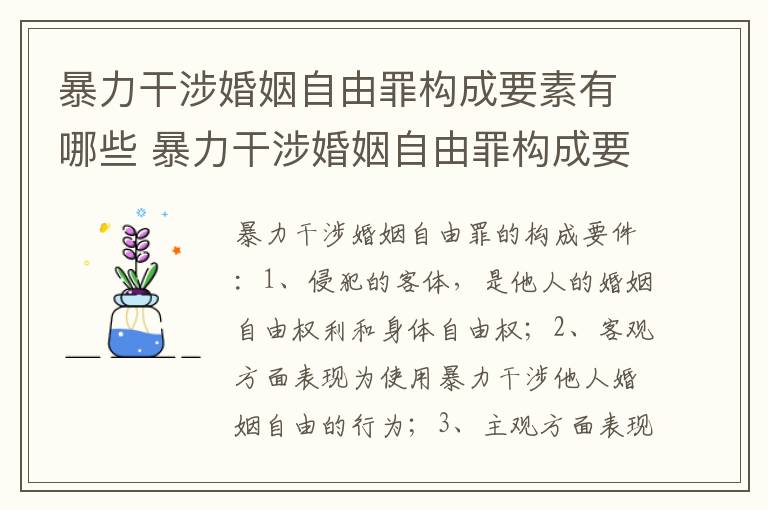 暴力干涉婚姻自由罪构成要素有哪些 暴力干涉婚姻自由罪构成要

暴力干涉婚姻自由罪的构成要件：1、侵犯的客体，是他人的婚姻自由权利和身体自由权；2、客观方面表现为使用暴力干涉他人婚姻自由的行为；3、主观方面表现